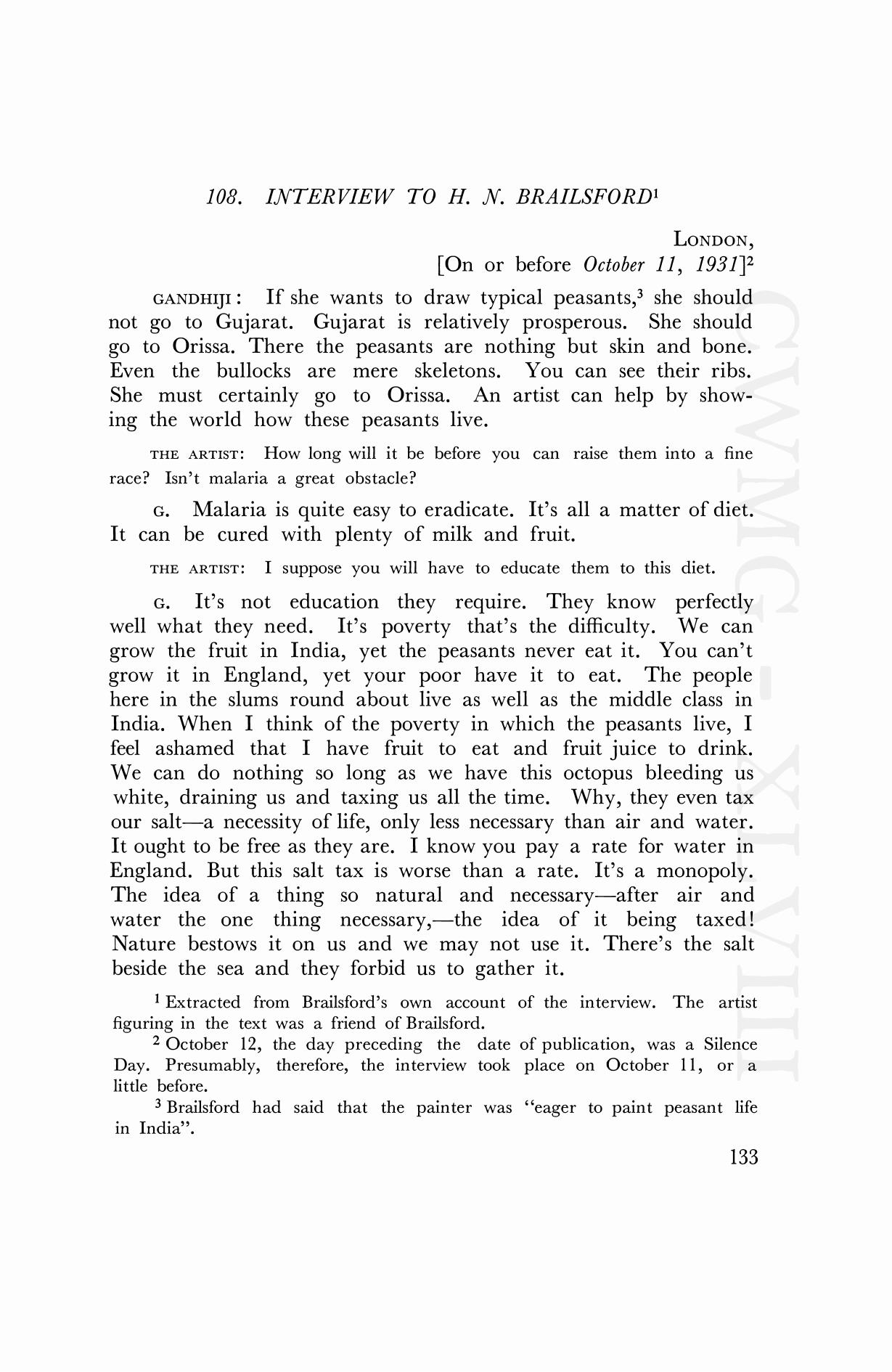 108. INTERVIEW TO H. N. BRAILSFORD$^1$

LONDON,
[On or before October 11, 1931]$^2$

GANDHIJI: If she wants to draw typical peasants,$^3$ she should not go to Gujarat. Gujarat is relatively prosperous. She should go to Orissa. There the peasants are nothing but skin and bone. Even the bullocks are mere skeletons. You can see their ribs. She must certainly go to Orissa. An artist can help by showing the world how these peasants live.

THE ARTIST: How long will it be before you can raise them into a fine race? Isn't malaria a great obstacle?

G. Malaria is quite easy to eradicate. It's all a matter of diet. It can be cured with plenty of milk and fruit.

THE ARTIST: I suppose you will have to educate them to this diet.

G. It's not education they require. They know perfectly well what they need. It's poverty that's the difficulty. We can grow the fruit in India, yet the peasants never eat it. You can't grow it in England, yet your poor have it to eat. The people here in the slums round about live as well as the middle class in India. When I think of the poverty in which the peasants live, I feel ashamed that I have fruit to eat and fruit juice to drink. We can do nothing so long as we have this octopus bleeding us white, draining us and taxing us all the time. Why, they even tax our salt—a necessity of life, only less necessary than air and water. It ought to be free as they are. I know you pay a rate for water in England. But this salt tax is worse than a rate. It's a monopoly. The idea of a thing so natural and necessary—after air and water the one thing necessary,—the idea of it being taxed! Nature bestows it on us and we may not use it. There's the salt beside the sea and they forbid us to gather it.

$^1$ Extracted from Brailsford's own account of the interview. The artist figuring in the text was a friend of Brailsford.

$^2$ October 12, the day preceding the date of publication, was a Silence Day. Presumably, therefore, the interview took place on October 11, or a little before.

$^3$ Brailsford had said that the painter was "eager to paint peasant life in India".

133

CWMG - XLVIII